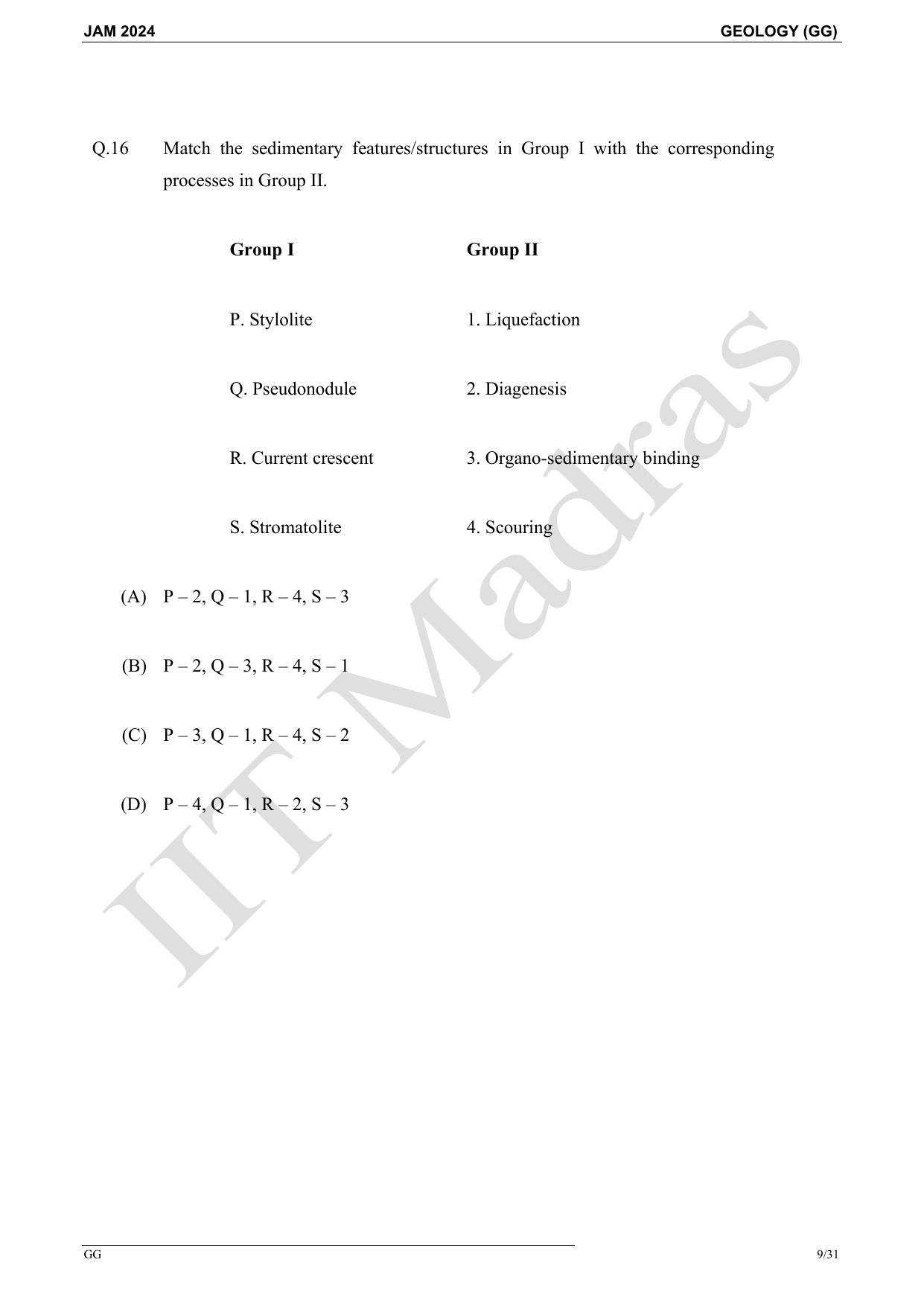 JAM 2024

GEOLOGY (GG)

Q.16 Match the sedimentary features/structures in Group I with the corresponding processes in Group II.

| Group I | Group II |
|---|---|
| P. Stylolite | 1. Liquefaction |
| Q. Pseudonodule | 2. Diagenesis |
| R. Current crescent | 3. Organo-sedimentary binding |
| S. Stromatolite | 4. Scouring |

(A) P – 2, Q – 1, R – 4, S – 3

(B) P – 2, Q – 3, R – 4, S – 1

(C) P – 3, Q – 1, R – 4, S – 2

(D) P – 4, Q – 1, R – 2, S – 3

IIT Madras

GG

9/31